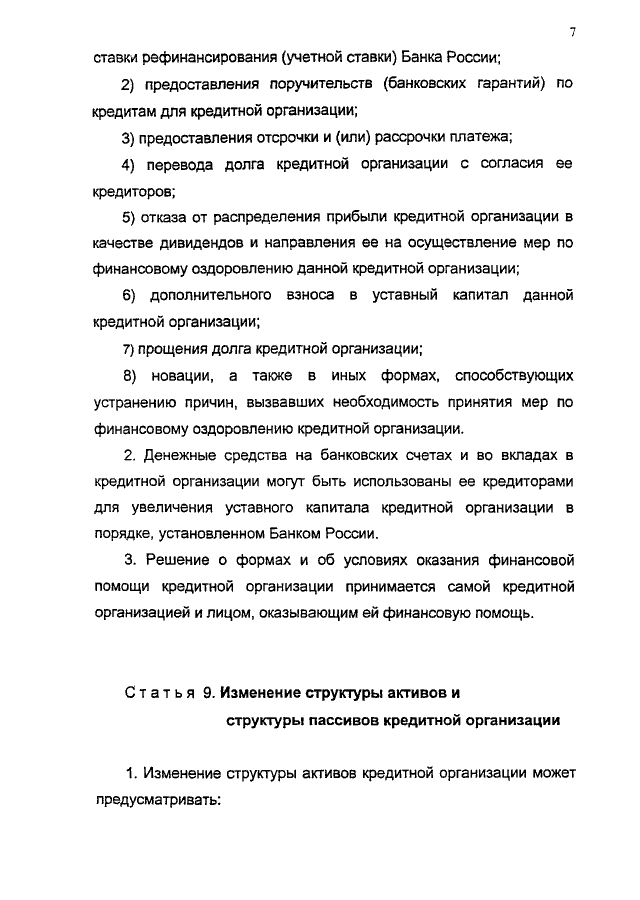 7

ставки рефинансирования (учетной ставки) Банка России;

2) предоставления поручительств (банковских гарантий) по кредитам для кредитной организации;

3) предоставления отсрочки и (или) рассрочки платежа;

4) перевода долга кредитной организации с согласия ее кредиторов;

5) отказа от распределения прибыли кредитной организации в качестве дивидендов и направления ее на осуществление мер по финансовому оздоровлению данной кредитной организации;

6) дополнительного взноса в уставный капитал данной кредитной организации;

7) прощения долга кредитной организации;

8) новации, а также в иных формах, способствующих устранению причин, вызвавших необходимость принятия мер по финансовому оздоровлению кредитной организации.

2. Денежные средства на банковских счетах и во вкладах в кредитной организации могут быть использованы ее кредиторами для увеличения уставного капитала кредитной организации в порядке, установленном Банком России.

3. Решение о формах и об условиях оказания финансовой помощи кредитной организации принимается самой кредитной организацией и лицом, оказывающим ей финансовую помощь.

Статья 9. Изменение структуры активов и структуры пассивов кредитной организации

1. Изменение структуры активов кредитной организации может предусматривать: